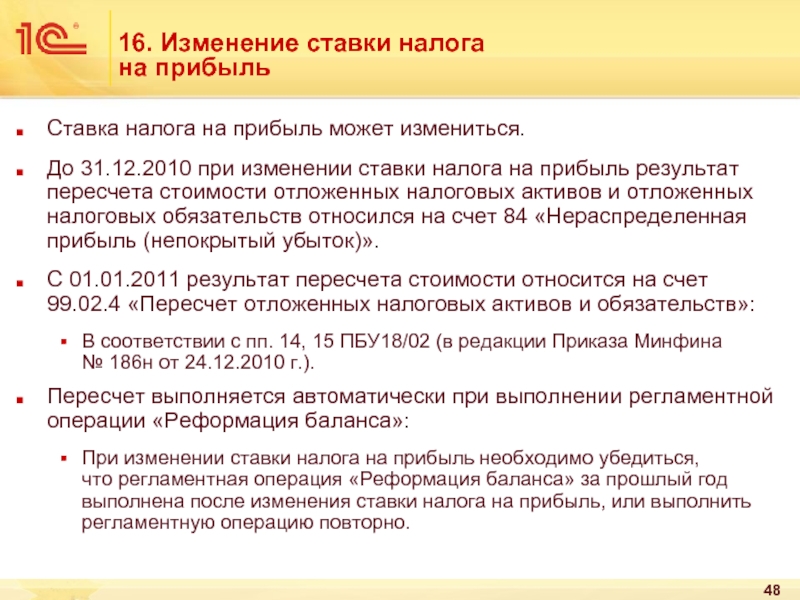 1С

16. Изменение ставки налога на прибыль

Ставка налога на прибыль может измениться.

До 31.12.2010 при изменении ставки налога на прибыль результат пересчета стоимости отложенных налоговых активов и отложенных налоговых обязательств относился на счет 84 «Нераспределенная прибыль (непокрытый убыток)».

С 01.01.2011 результат пересчета стоимости относится на счет 99.02.4 «Пересчет отложенных налоговых активов и обязательств»:

В соответствии с пп. 14, 15 ПБУ18/02 (в редакции Приказа Минфина № 186н от 24.12.2010 г.).

Пересчет выполняется автоматически при выполнении регламентной операции «Реформация баланса»:

При изменении ставки налога на прибыль необходимо убедиться, что регламентная операция «Реформация баланса» за прошлый год выполнена после изменения ставки налога на прибыль, или выполнить регламентную операцию повторно.

48